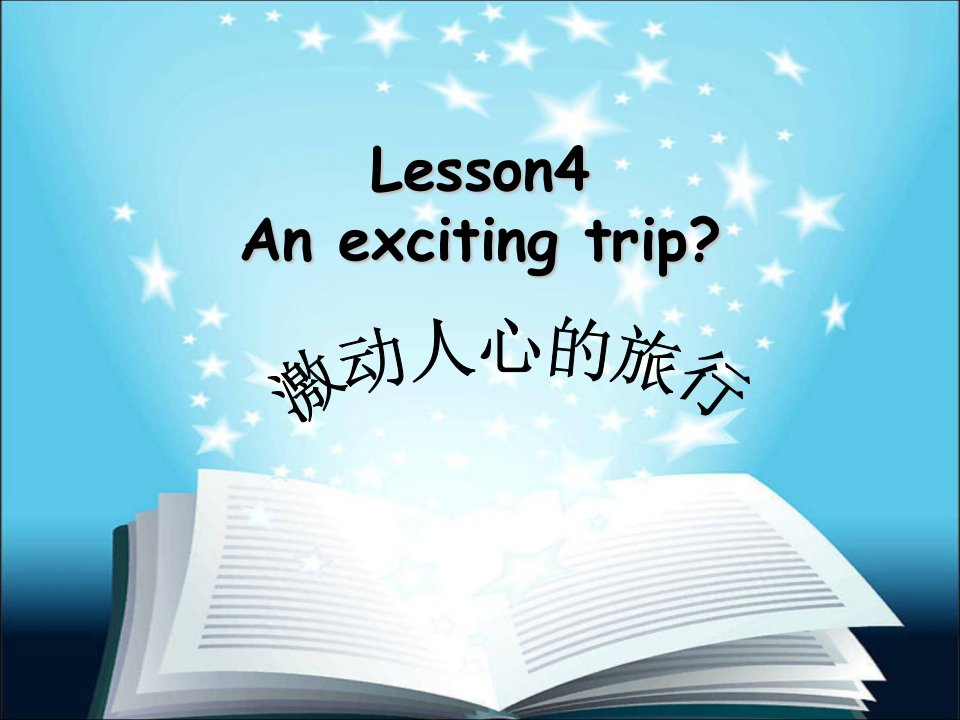 Lesson4
An exciting trip?

激动人心的旅行